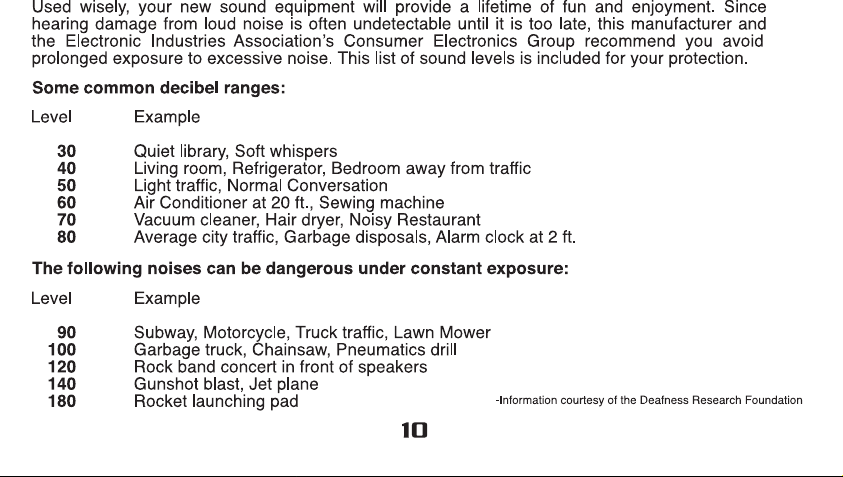 Used wisely, your new sound equipment will provide a lifetime of fun and enjoyment. Since hearing damage from loud noise is often undetectable until it is too late, this manufacturer and the Electronic Industries Association's Consumer Electronics Group recommend you avoid prolonged exposure to excessive noise. This list of sound levels is included for your protection.

Some common decibel ranges:

| Level | Example |
|---|---|
| 30 | Quiet library, Soft whispers |
| 40 | Living room, Refrigerator, Bedroom away from traffic |
| 50 | Light traffic, Normal Conversation |
| 60 | Air Conditioner at 20 ft., Sewing machine |
| 70 | Vacuum cleaner, Hair dryer, Noisy Restaurant |
| 80 | Average city traffic, Garbage disposals, Alarm clock at 2 ft. |

The following noises can be dangerous under constant exposure:

| Level | Example |
|---|---|
| 90 | Subway, Motorcycle, Truck traffic, Lawn Mower |
| 100 | Garbage truck, Chainsaw, Pneumatics drill |
| 120 | Rock band concert in front of speakers |
| 140 | Gunshot blast, Jet plane |
| 180 | Rocket launching pad |

-Information courtesy of the Deafness Research Foundation

10